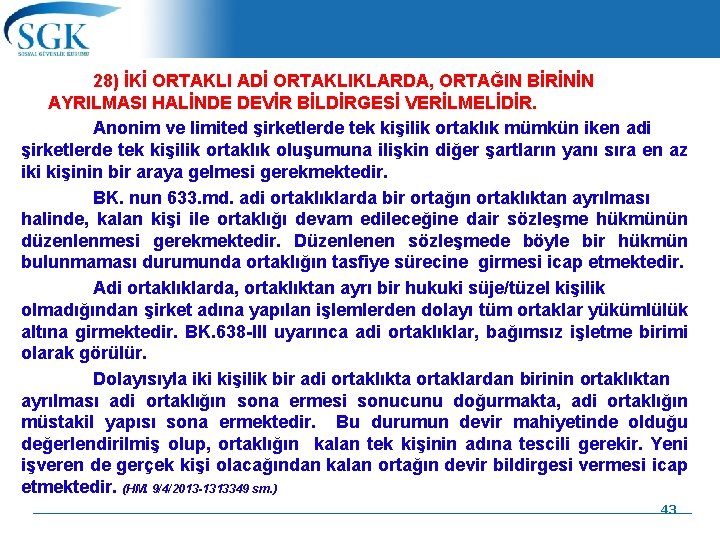 SGK
SOSYAL GÜVENLİK KURUMU

28) İKİ ORTAKLI ADİ ORTAKLIKLARDA, ORTAĞIN BİRİNİN AYRILMASI HALİNDE DEVİR BİLDİRGESİ VERİLMELİDİR.

Anonim ve limited şirketlerde tek kişilik ortaklık mümkün iken adi şirketlerde tek kişilik ortaklık oluşumuna ilişkin diğer şartların yanı sıra en az iki kişinin bir araya gelmesi gerekmektedir.

BK. nun 633.md. adi ortaklıklarda bir ortağın ortaklıktan ayrılması halinde, kalan kişi ile ortaklığı devam edileceğine dair sözleşme hükmünün düzenlenmesi gerekmektedir. Düzenlenen sözleşmede böyle bir hükmün bulunmaması durumunda ortaklığın tasfiye sürecine girmesi icap etmektedir.

Adi ortaklıklarda, ortaklıktan ayrı bir hukuki süje/tüzel kişilik olmadığından şirket adına yapılan işlemlerden dolayı tüm ortaklar yükümlülük altına girmektedir. BK.638-III uyarınca adi ortaklıklar, bağımsız işletme birimi olarak görülür.

Dolayısıyla iki kişilik bir adi ortaklıkta ortaklardan birinin ortaklıktan ayrılması adi ortaklığın sona ermesi sonucunu doğurmakta, adi ortaklığın müstakil yapısı sona ermektedir. Bu durumun devir mahiyetinde olduğu değerlendirilmiş olup, ortaklığın kalan tek kişinin adına tescili gerekir. Yeni işveren de gerçek kişi olacağından kalan ortağın devir bildirgesi vermesi icap etmektedir. (HM. 9/4/2013-1313349 sm.)

43